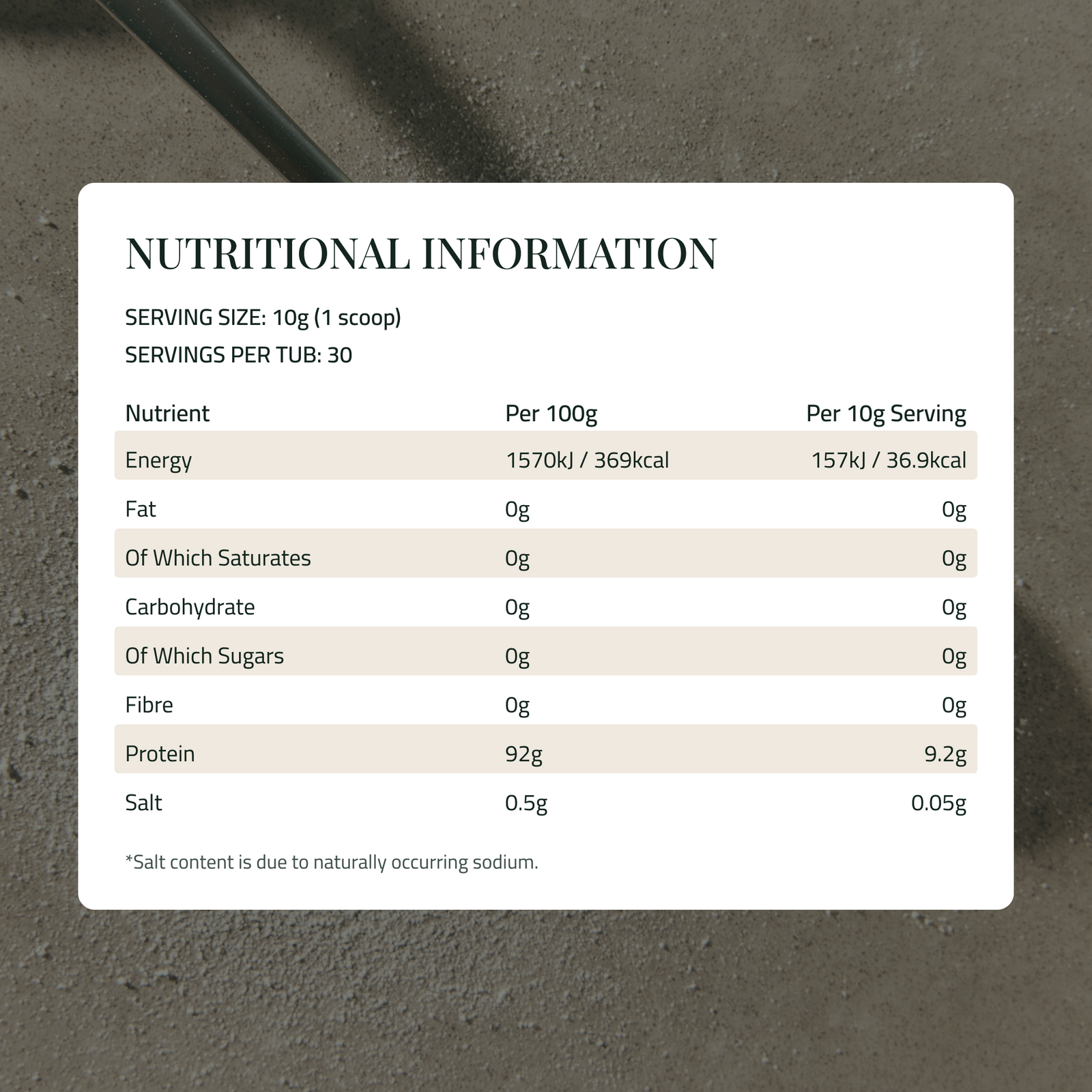 NUTRITIONAL INFORMATION

SERVING SIZE: 10g (1 scoop)
SERVINGS PER TUB: 30

| Nutrient | Per 100g | Per 10g Serving |
|---|---|---|
| Energy | 1570kJ / 369kcal | 157kJ / 36.9kcal |
| Fat | 0g | 0g |
| Of Which Saturates | 0g | 0g |
| Carbohydrate | 0g | 0g |
| Of Which Sugars | 0g | 0g |
| Fibre | 0g | 0g |
| Protein | 92g | 9.2g |
| Salt | 0.5g | 0.05g |

*Salt content is due to naturally occurring sodium.